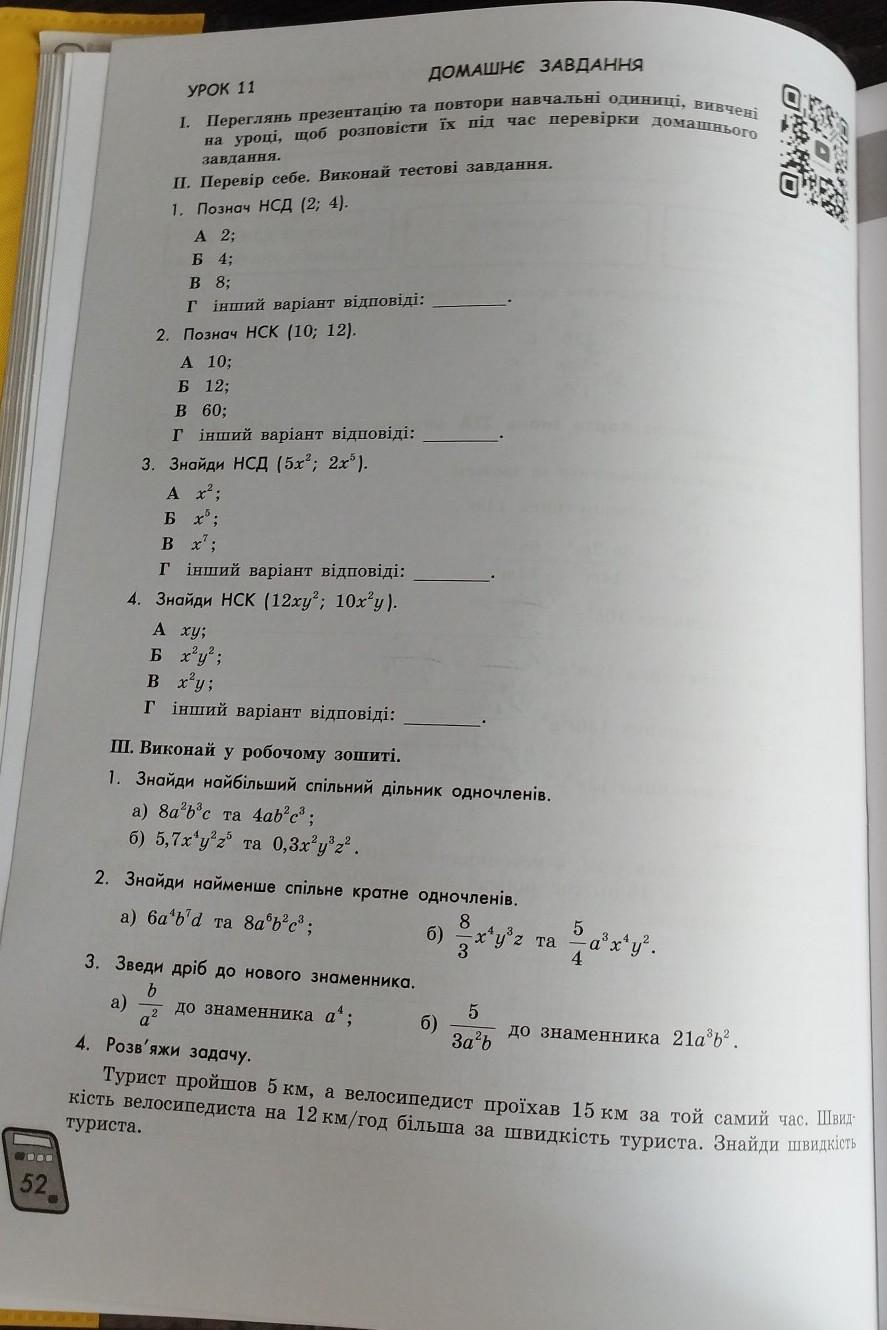 УРОК 11

ДОМАШНЄ ЗАВДАННЯ

I. Переглянь презентацію та повтори навчальні одиниці, вивчені на уроці, щоб розповісти їх під час перевірки домашнього завдання.

II. Перевір себе. Виконай тестові завдання.

1. Познач НСД (2; 4).

А 2;
Б 4;
В 8;
Г інший варіант відповіді: ________.

2. Познач НСК (10; 12).

А 10;
Б 12;
В 60;
Г інший варіант відповіді: ________.

3. Знайди НСД $(5x^2; 2x^5)$.

А $x^2$;
Б $x^5$;
В $x^7$;
Г інший варіант відповіді: ________.

4. Знайди НСК $(12xy^2; 10x^2y)$.

А $xy$;
Б $x^2y^2$;
В $x^2y$;
Г інший варіант відповіді: ________.

III. Виконай у робочому зошиті.

1. Знайди найбільший спільний дільник одночленів.

а) $8a^2b^3c$ та $4ab^2c^3$;
б) $5,7x^4y^2z^5$ та $0,3x^2y^3z^2$.

2. Знайди найменше спільне кратне одночленів.

а) $6a^4b^7d$ та $8a^6b^2c^3$;
б) $\frac{8}{3}x^4y^3z$ та $\frac{5}{4}a^3x^4y^2$.

3. Зведи дріб до нового знаменника.

а) $\frac{b}{a^2}$ до знаменника $a^4$;
б) $\frac{5}{3a^2b}$ до знаменника $21a^3b^2$.

4. Розв'яжи задачу.

Турист пройшов 5 км, а велосипедист проїхав 15 км за той самий час. Швидкість велосипедиста на 12 км/год більша за швидкість туриста. Знайди швидкість туриста.

52